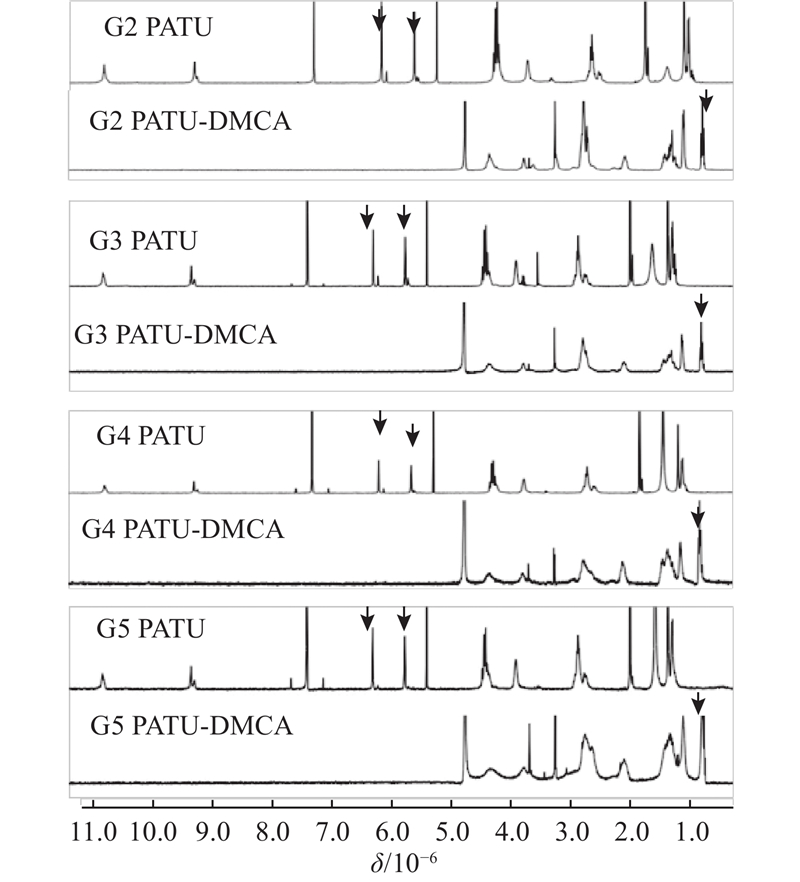 G2 PATU

G2 PATU-DMCA

G3 PATU

G3 PATU-DMCA

G4 PATU

G4 PATU-DMCA

G5 PATU

G5 PATU-DMCA

11.0 10.0 9.0 8.0 7.0 6.0 5.0 4.0 3.0 2.0 1.0

$\delta/10^{-6}$